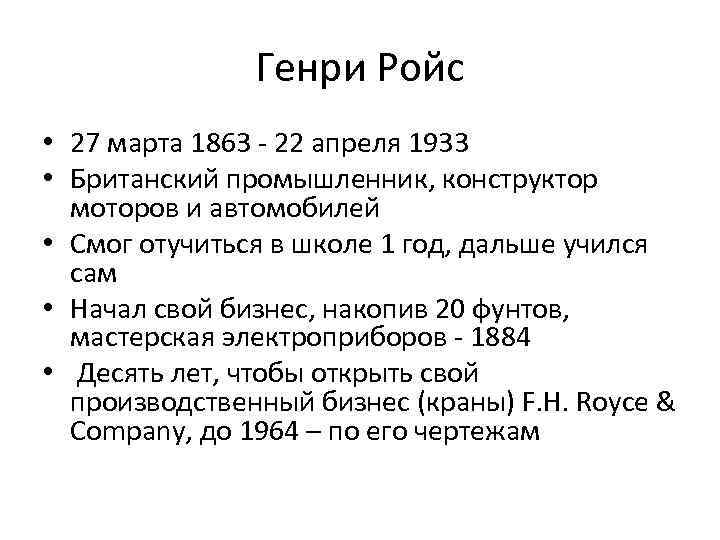 Генри Ройс

• 27 марта 1863 - 22 апреля 1933
• Британский промышленник, конструктор моторов и автомобилей
• Смог отучиться в школе 1 год, дальше учился сам
• Начал свой бизнес, накопив 20 фунтов, мастерская электроприборов - 1884
• Десять лет, чтобы открыть свой производственный бизнес (краны) F.H. Royce & Company, до 1964 – по его чертежам